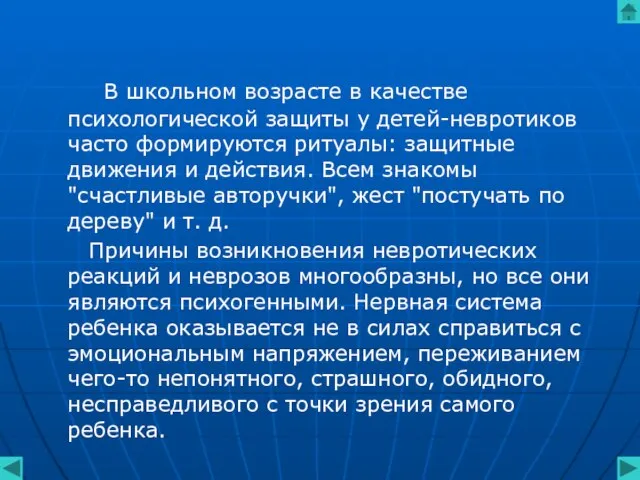 В школьном возрасте в качестве психологической защиты у детей-невротиков часто формируются ритуалы: защитные движения и действия. Всем знакомы "счастливые авторучки", жест "постучать по дереву" и т. д.

Причины возникновения невротических реакций и неврозов многообразны, но все они являются психогенными. Нервная система ребенка оказывается не в силах справиться с эмоциональным напряжением, переживанием чего-то непонятного, страшного, обидного, несправедливого с точки зрения самого ребенка.